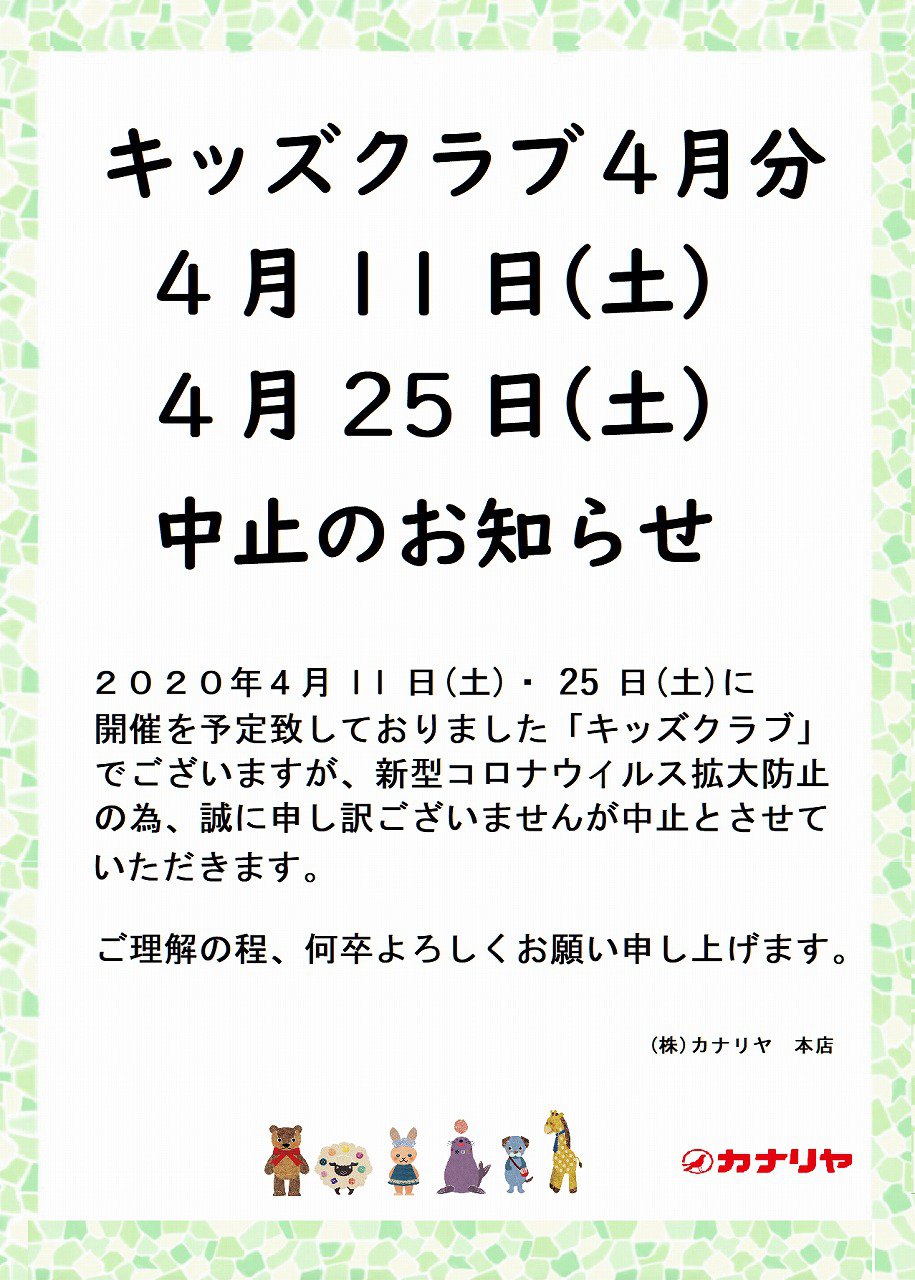 キッズクラブ4月分
4月11日(土)
4月25日(土)
中止のお知らせ

2020年4月11日(土)・25日(土)に開催を予定致しておりました「キッズクラブ」でございますが、新型コロナウイルス拡大防止の為、誠に申し訳ございませんが中止とさせていただきます。

ご理解の程、何卒よろしくお願い申し上げます。

(株)カナリヤ 本店

カナリヤ